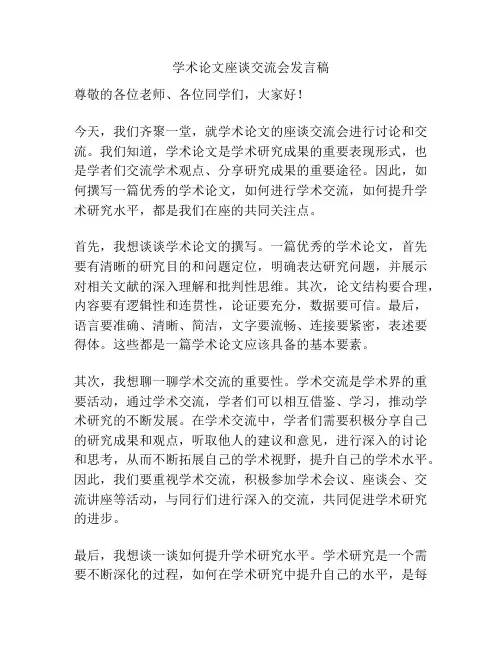 学术论文座谈交流会发言稿

尊敬的各位老师、各位同学们，大家好！

今天，我们齐聚一堂，就学术论文的座谈交流会进行讨论和交流。我们知道，学术论文是学术研究成果的重要表现形式，也是学者们交流学术观点、分享研究成果的重要途径。因此，如何撰写一篇优秀的学术论文，如何进行学术交流，如何提升学术研究水平，都是我们在座的共同关注点。

首先，我想谈谈学术论文的撰写。一篇优秀的学术论文，首先要有清晰的研究目的和问题定位，明确表达研究问题，并展示对相关文献的深入理解和批判性思维。其次，论文结构要合理，内容要有逻辑性和连贯性，论证要充分，数据要可信。最后，语言要准确、清晰、简洁，文字要流畅、连接要紧密，表述要得体。这些都是一篇学术论文应该具备的基本要素。

其次，我想聊一聊学术交流的重要性。学术交流是学术界的重要活动，通过学术交流，学者们可以相互借鉴、学习，推动学术研究的不断发展。在学术交流中，学者们需要积极分享自己的研究成果和观点，听取他人的建议和意见，进行深入的讨论和思考，从而不断拓展自己的学术视野，提升自己的学术水平。因此，我们要重视学术交流，积极参加学术会议、座谈会、交流讲座等活动，与同行们进行深入的交流，共同促进学术研究的进步。

最后，我想谈一谈如何提升学术研究水平。学术研究是一个需要不断深化的过程，如何在学术研究中提升自己的水平，是每